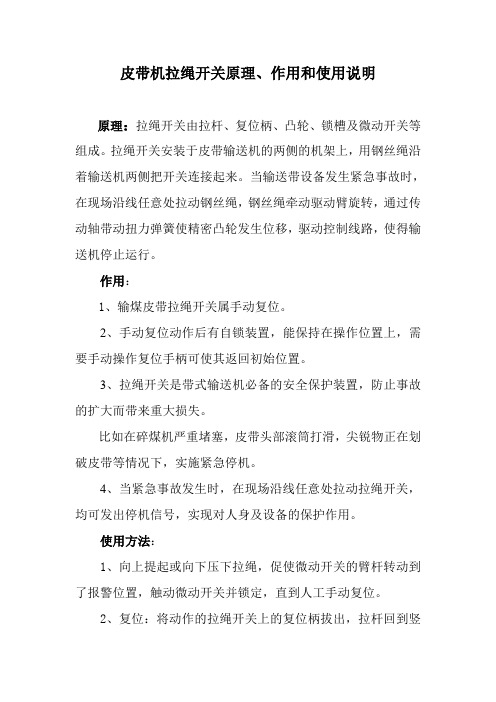 皮带机拉绳开关原理、作用和使用说明

原理：拉绳开关由拉杆、复位柄、凸轮、锁槽及微动开关等组成。拉绳开关安装于皮带输送机的两侧的机架上，用钢丝绳沿着输送机两侧把开关连接起来。当输送带设备发生紧急事故时，在现场沿线任意处拉动钢丝绳，钢丝绳牵动驱动臂旋转，通过传动轴带动扭力弹簧使精密凸轮发生位移，驱动控制线路，使得输送机停止运行。

作用：

1、输煤皮带拉绳开关属手动复位。

2、手动复位动作后有自锁装置，能保持在操作位置上，需要手动操作复位手柄可使其返回初始位置。

3、拉绳开关是带式输送机必备的安全保护装置，防止事故的扩大而带来重大损失。

比如在碎煤机严重堵塞，皮带头部滚筒打滑，尖锐物正在划破皮带等情况下，实施紧急停机。

4、当紧急事故发生时，在现场沿线任意处拉动拉绳开关，均可发出停机信号，实现对人身及设备的保护作用。

使用方法：

1、向上提起或向下压下拉绳，促使微动开关的臂杆转动到了报警位置，触动微动开关并锁定，直到人工手动复位。

2、复位：将动作的拉绳开关上的复位柄拔出，拉杆回到竖